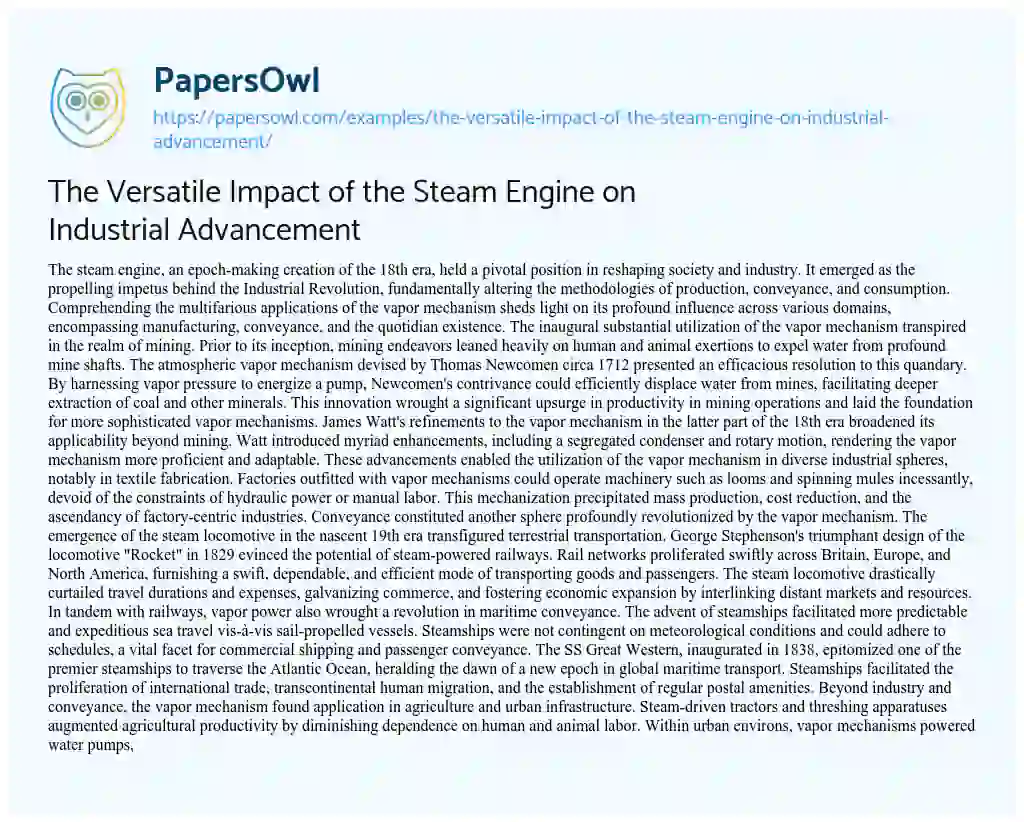 PapersOwl
https://papersowl.com/examples/the-versatile-impact-of-the-steam-engine-on-industrial-advancement/

The Versatile Impact of the Steam Engine on Industrial Advancement

The steam engine, an epoch-making creation of the 18th era, held a pivotal position in reshaping society and industry. It emerged as the propelling impetus behind the Industrial Revolution, fundamentally altering the methodologies of production, conveyance, and consumption. Comprehending the multifarious applications of the vapor mechanism sheds light on its profound influence across various domains, encompassing manufacturing, conveyance, and the quotidian existence. The inaugural substantial utilization of the vapor mechanism transpired in the realm of mining. Prior to its inception, mining endeavors leaned heavily on human and animal exertions to expel water from profound mine shafts. The atmospheric vapor mechanism devised by Thomas Newcomen circa 1712 presented an efficacious resolution to this quandary. By harnessing vapor pressure to energize a pump, Newcomen's contrivance could efficiently displace water from mines, facilitating deeper extraction of coal and other minerals. This innovation wrought a significant upsurge in productivity in mining operations and laid the foundation for more sophisticated vapor mechanisms. James Watt's refinements to the vapor mechanism in the latter part of the 18th era broadened its applicability beyond mining. Watt introduced myriad enhancements, including a segregated condenser and rotary motion, rendering the vapor mechanism more proficient and adaptable. These advancements enabled the utilization of the vapor mechanism in diverse industrial spheres, notably in textile fabrication. Factories outfitted with vapor mechanisms could operate machinery such as looms and spinning mules incessantly, devoid of the constraints of hydraulic power or manual labor. This mechanization precipitated mass production, cost reduction, and the ascendancy of factory-centric industries. Conveyance constituted another sphere profoundly revolutionized by the vapor mechanism. The emergence of the steam locomotive in the nascent 19th era transfigured terrestrial transportation. George Stephenson's triumphant design of the locomotive "Rocket" in 1829 evinced the potential of steam-powered railways. Rail networks proliferated swiftly across Britain, Europe, and North America, furnishing a swift, dependable, and efficient mode of transporting goods and passengers. The steam locomotive drastically curtailed travel durations and expenses, galvanizing commerce, and fostering economic expansion by interlinking distant markets and resources. In tandem with railways, vapor power also wrought a revolution in maritime conveyance. The advent of steamships facilitated more predictable and expeditious sea travel vis-à-vis sail-propelled vessels. Steamships were not contingent on meteorological conditions and could adhere to schedules, a vital facet for commercial shipping and passenger conveyance. The SS Great Western, inaugurated in 1838, epitomized one of the premier steamships to traverse the Atlantic Ocean, heralding the dawn of a new epoch in global maritime transport. Steamships facilitated the proliferation of international trade, transcontinental human migration, and the establishment of regular postal amenities. Beyond industry and conveyance, the vapor mechanism found application in agriculture and urban infrastructure. Steam-driven tractors and threshing apparatuses augmented agricultural productivity by diminishing dependence on human and animal labor. Within urban environs, vapor mechanisms powered water pumps,